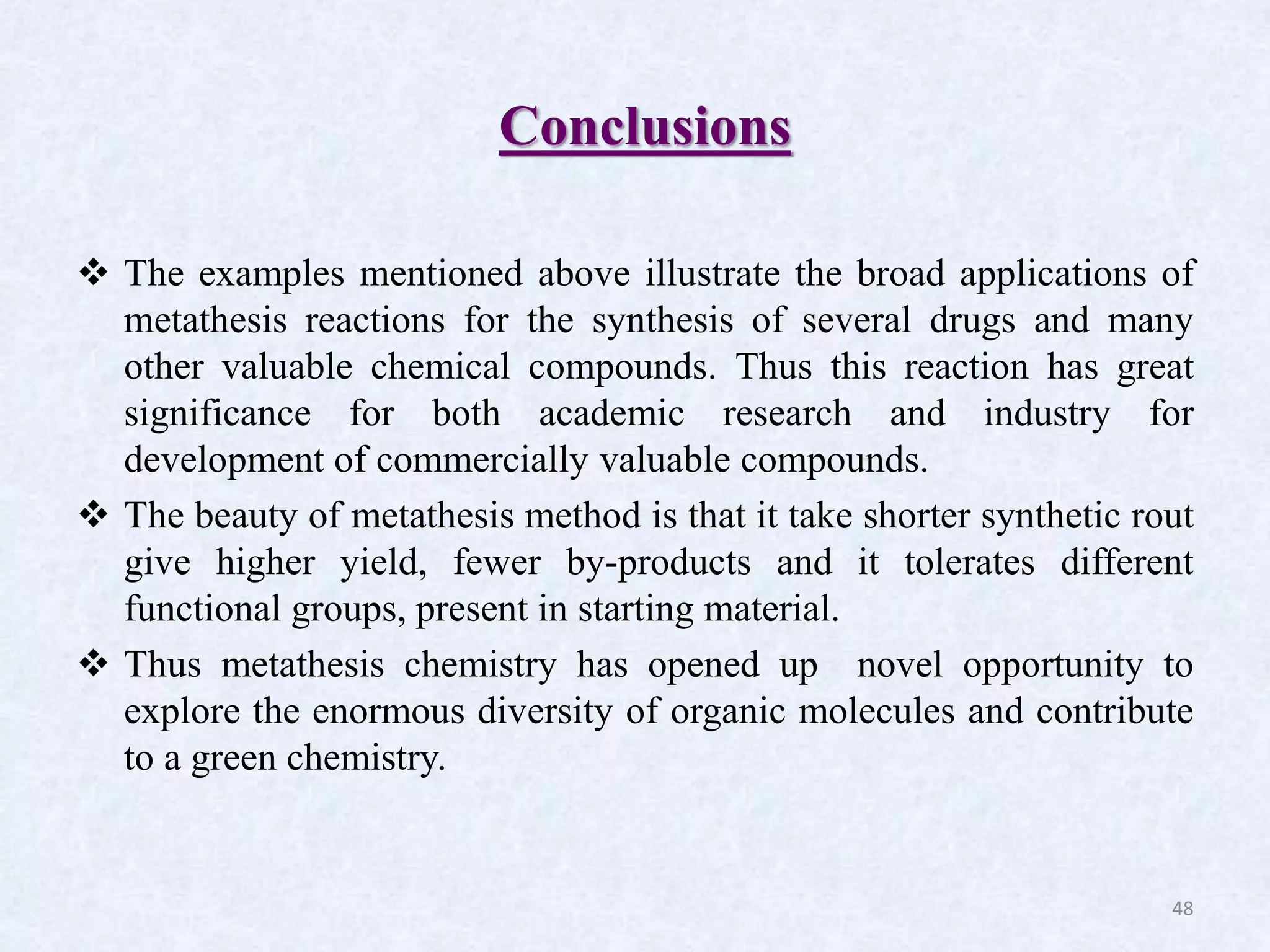 Conclusions

❖ The examples mentioned above illustrate the broad applications of metathesis reactions for the synthesis of several drugs and many other valuable chemical compounds. Thus this reaction has great significance for both academic research and industry for development of commercially valuable compounds.

❖ The beauty of metathesis method is that it take shorter synthetic rout give higher yield, fewer by-products and it tolerates different functional groups, present in starting material.

❖ Thus metathesis chemistry has opened up novel opportunity to explore the enormous diversity of organic molecules and contribute to a green chemistry.

48